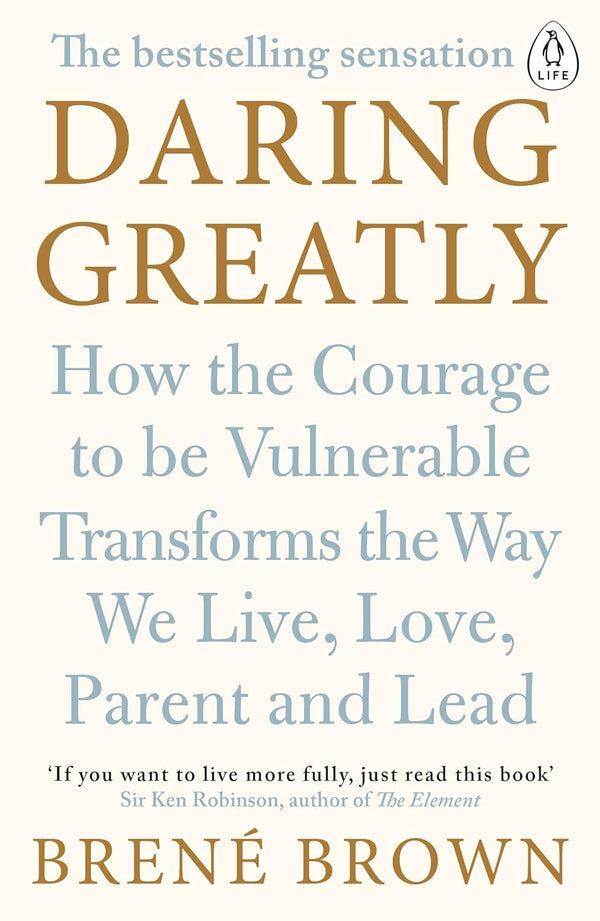 The bestselling sensation

LIFE

DARING GREATLY

How the Courage to be Vulnerable Transforms the Way We Live, Love, Parent and Lead

'If you want to live more fully, just read this book'
Sir Ken Robinson, author of The Element

BRENÉ BROWN